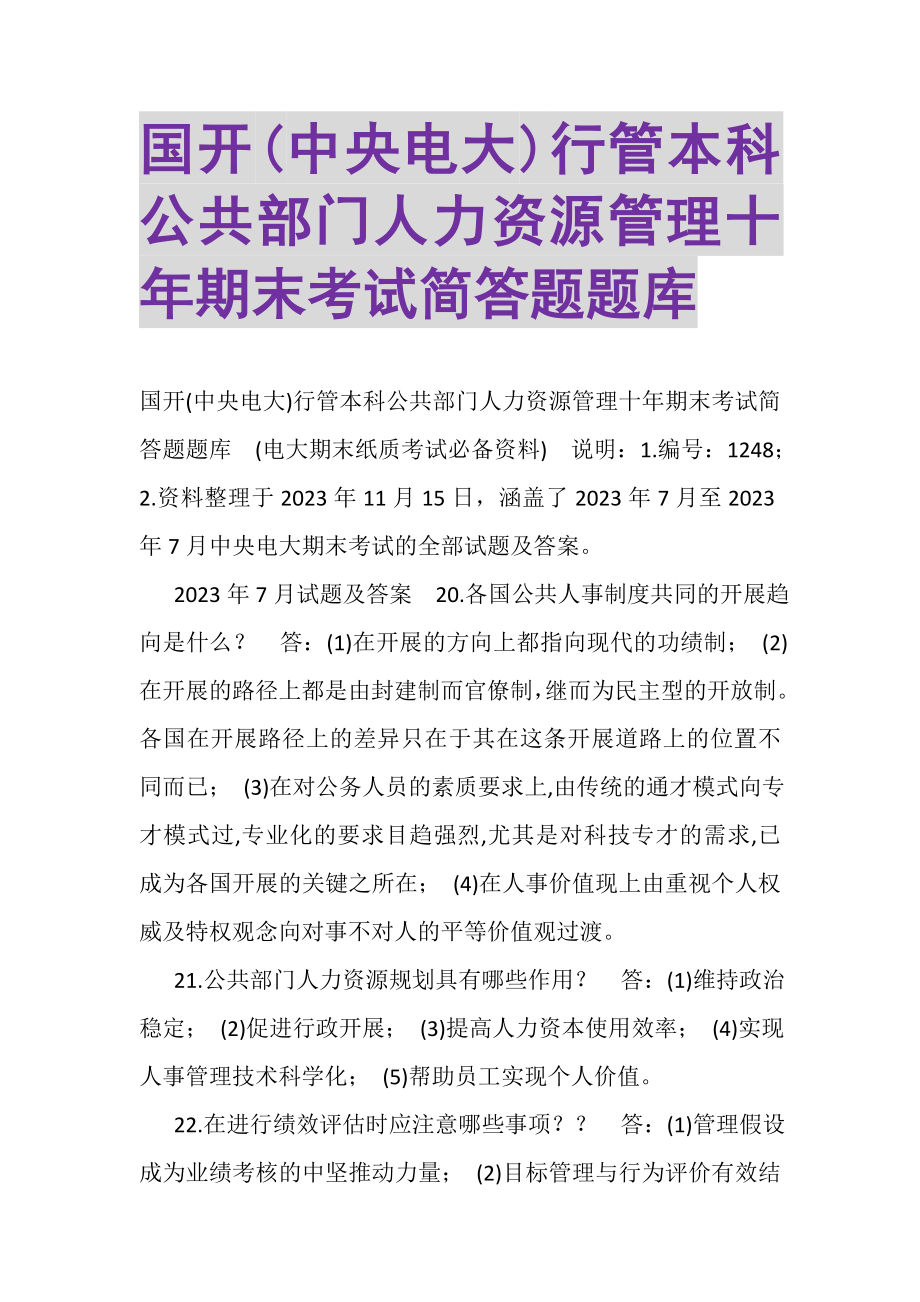 国开（中央电大）行管本科公共部门人力资源管理十年期末考试简答题题库

国开(中央电大)行管本科公共部门人力资源管理十年期末考试简答题题库 (电大期末纸质考试必备资料) 说明：1.编号：1248；2.资料整理于 2023 年 11 月 15 日，涵盖了 2023 年 7 月至 2023 年 7 月中央电大期末考试的全部试题及答案。

2023 年 7 月试题及答案 20.各国公共人事制度共同的开展趋向是什么？ 答：(1)在开展的方向上都指向现代的功绩制； (2)在开展的路径上都是由封建制而官僚制，继而为民主型的开放制。各国在开展路径上的差异只在于其在这条开展道路上的位置不同而已； (3)在对公务人员的素质要求上,由传统的通才模式向专才模式过,专业化的要求目趋强烈,尤其是对科技专才的需求,已成为各国开展的关键之所在； (4)在人事价值现上由重视个人权威及特权观念向对事不对人的平等价值观过渡。

21.公共部门人力资源规划具有哪些作用？ 答：(1)维持政治稳定； (2)促进行政开展； (3)提高人力资本使用效率； (4)实现人事管理技术科学化； (5)帮助员工实现个人价值。

22.在进行绩效评估时应注意哪些事项？？ 答：(1)管理假设成为业绩考核的中坚推动力量； (2)目标管理与行为评价有效结